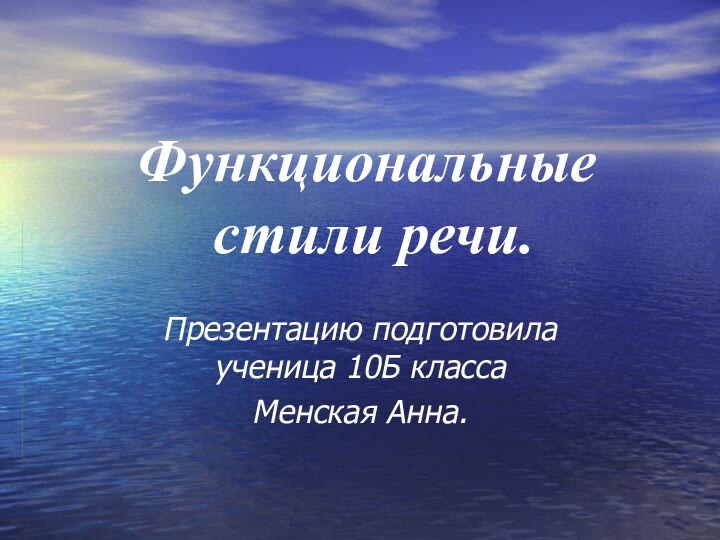 Функциональные стили речи.

Презентацию подготовила ученица 10Б класса

Менская Анна.